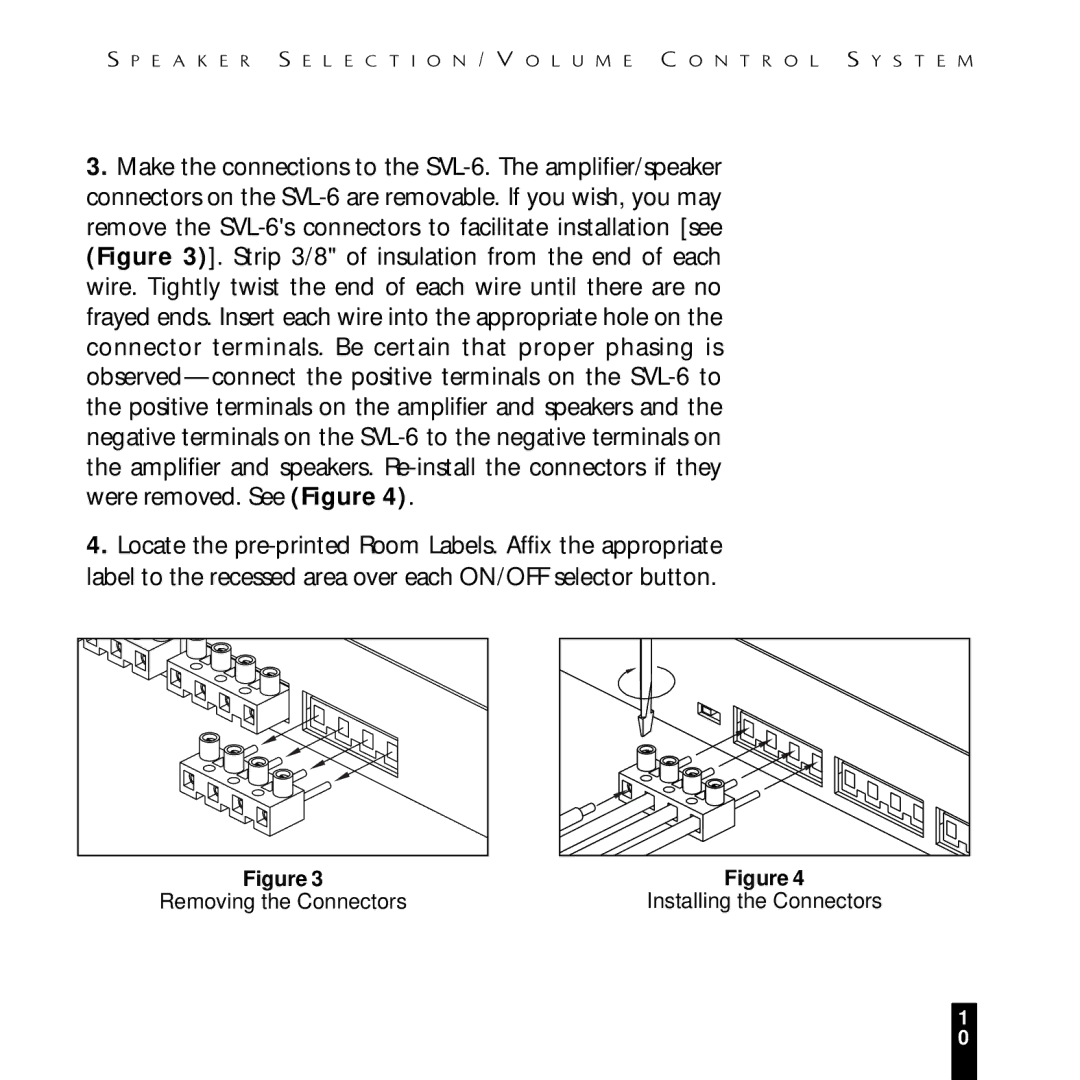 SPEAKER SELECTION/VOLUME CONTROL SYSTEM

3. Make the connections to the SVL-6. The amplifier/speaker connectors on the SVL-6 are removable. If you wish, you may remove the SVL-6's connectors to facilitate installation [see (Figure 3)]. Strip 3/8" of insulation from the end of each wire. Tightly twist the end of each wire until there are no frayed ends. Insert each wire into the appropriate hole on the connector terminals. Be certain that proper phasing is observed—connect the positive terminals on the SVL-6 to the positive terminals on the amplifier and speakers and the negative terminals on the SVL-6 to the negative terminals on the amplifier and speakers. Re-install the connectors if they were removed. See (Figure 4).

4. Locate the pre-printed Room Labels. Affix the appropriate label to the recessed area over each ON/OFF selector button.

Figure 3
Removing the Connectors

Figure 4
Installing the Connectors

10